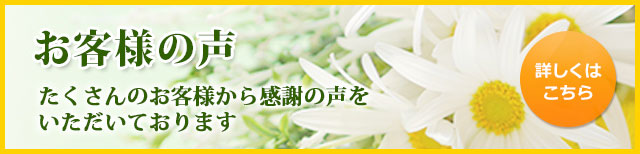 お客様の声

たくさんのお客様から感謝の声をいただいております

詳しくはこちら